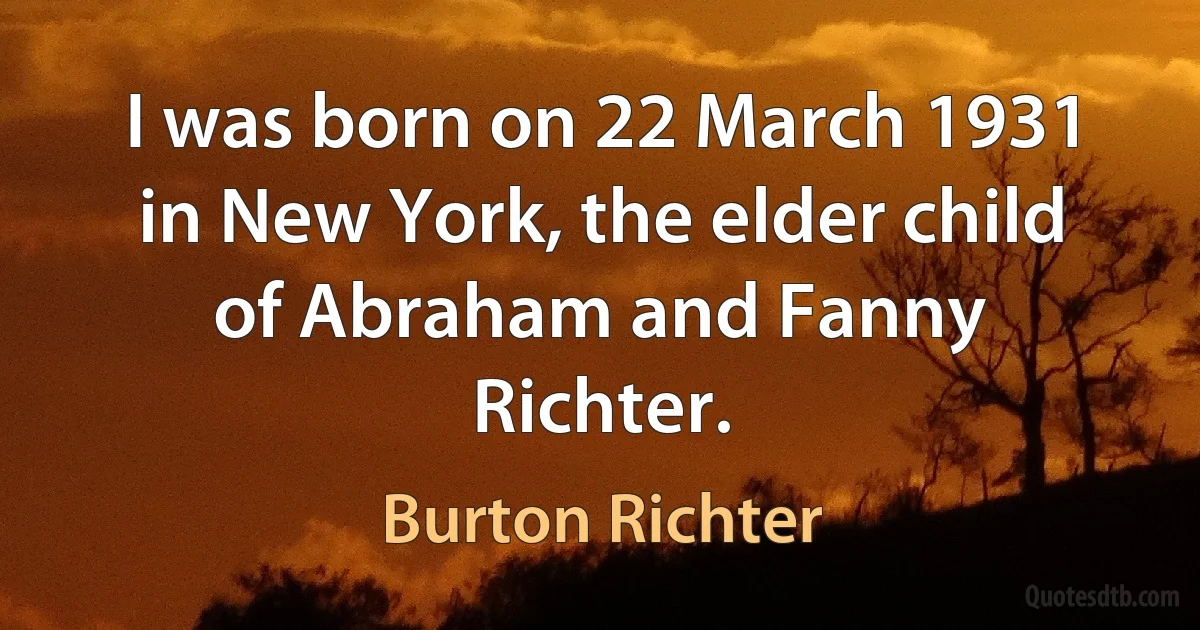 I was born on 22 March 1931 in New York, the elder child of Abraham and Fanny Richter.

Burton Richter

Quotesdtb.com